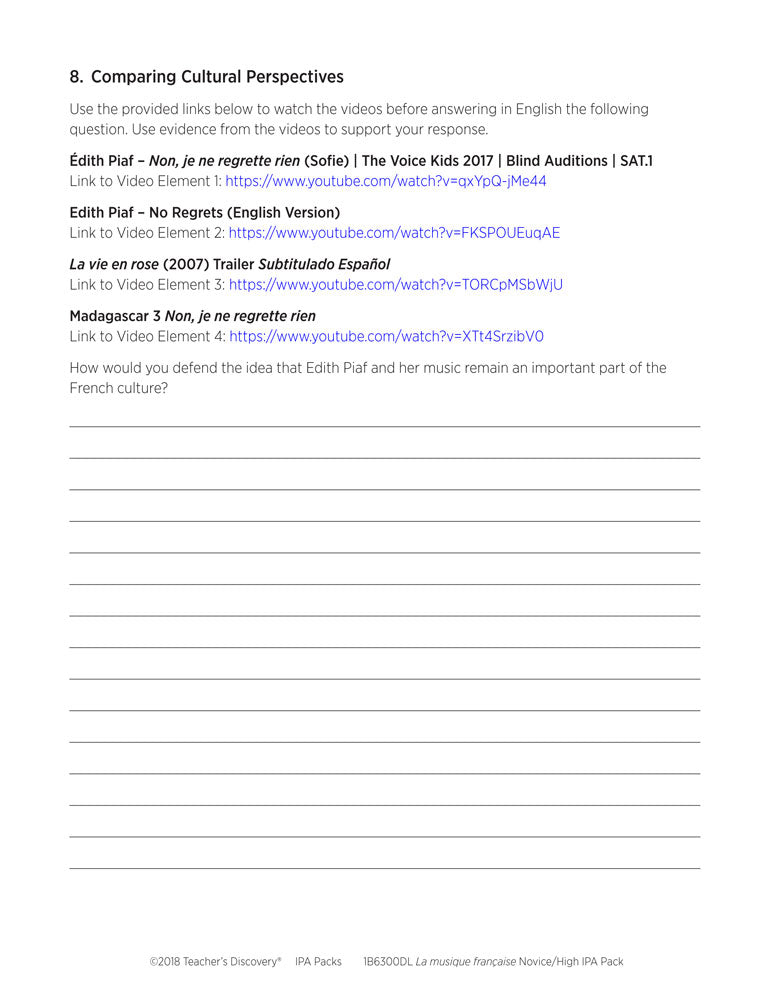 8. Comparing Cultural Perspectives

Use the provided links below to watch the videos before answering in English the following question. Use evidence from the videos to support your response.

Édith Piaf – Non, je ne regrette rien (Sofie) | The Voice Kids 2017 | Blind Auditions | SAT.1
Link to Video Element 1: https://www.youtube.com/watch?v=qxYpQ-jMe44

Edith Piaf – No Regrets (English Version)
Link to Video Element 2: https://www.youtube.com/watch?v=FKSPOUEuqAE

La vie en rose (2007) Trailer Subtitulado Español
Link to Video Element 3: https://www.youtube.com/watch?v=TORCpMSbWjU

Madagascar 3 Non, je ne regrette rien
Link to Video Element 4: https://www.youtube.com/watch?v=XTt4SrzibV0

How would you defend the idea that Edith Piaf and her music remain an important part of the French culture?

©2018 Teacher's Discovery® IPA Packs 1B6300DL La musique française Novice/High IPA Pack